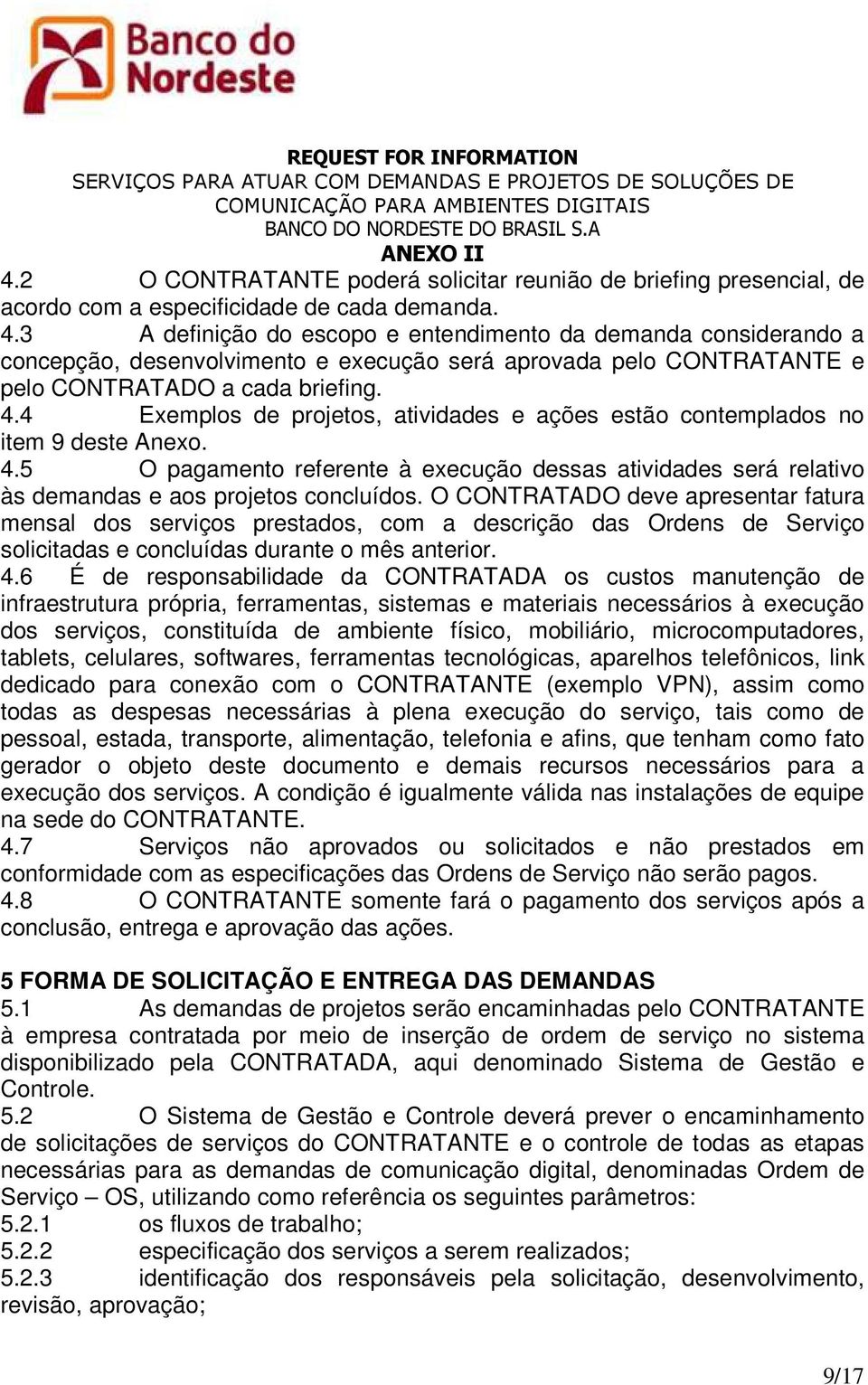 Banco do Nordeste

REQUEST FOR INFORMATION
SERVIÇOS PARA ATUAR COM DEMANDAS E PROJETOS DE SOLUÇÕES DE COMUNICAÇÃO PARA AMBIENTES DIGITAIS
BANCO DO NORDESTE DO BRASIL S.A
ANEXO II

4.2 O CONTRATANTE poderá solicitar reunião de briefing presencial, de acordo com a especificidade de cada demanda.
4.3 A definição do escopo e entendimento da demanda considerando a concepção, desenvolvimento e execução será aprovada pelo CONTRATANTE e pelo CONTRATADO a cada briefing.
4.4 Exemplos de projetos, atividades e ações estão contemplados no item 9 deste Anexo.
4.5 O pagamento referente à execução dessas atividades será relativo às demandas e aos projetos concluídos. O CONTRATADO deve apresentar fatura mensal dos serviços prestados, com a descrição das Ordens de Serviço solicitadas e concluídas durante o mês anterior.
4.6 É de responsabilidade da CONTRATADA os custos manutenção de infraestrutura própria, ferramentas, sistemas e materiais necessários à execução dos serviços, constituída de ambiente físico, mobiliário, microcomputadores, tablets, celulares, softwares, ferramentas tecnológicas, aparelhos telefônicos, link dedicado para conexão com o CONTRATANTE (exemplo VPN), assim como todas as despesas necessárias à plena execução do serviço, tais como de pessoal, estada, transporte, alimentação, telefonia e afins, que tenham como fato gerador o objeto deste documento e demais recursos necessários para a execução dos serviços. A condição é igualmente válida nas instalações de equipe na sede do CONTRATANTE.
4.7 Serviços não aprovados ou solicitados e não prestados em conformidade com as especificações das Ordens de Serviço não serão pagos.
4.8 O CONTRATANTE somente fará o pagamento dos serviços após a conclusão, entrega e aprovação das ações.

5 FORMA DE SOLICITAÇÃO E ENTREGA DAS DEMANDAS
5.1 As demandas de projetos serão encaminhadas pelo CONTRATANTE à empresa contratada por meio de inserção de ordem de serviço no sistema disponibilizado pela CONTRATADA, aqui denominado Sistema de Gestão e Controle.
5.2 O Sistema de Gestão e Controle deverá prever o encaminhamento de solicitações de serviços do CONTRATANTE e o controle de todas as etapas necessárias para as demandas de comunicação digital, denominadas Ordem de Serviço – OS, utilizando como referência os seguintes parâmetros:
5.2.1 os fluxos de trabalho;
5.2.2 especificação dos serviços a serem realizados;
5.2.3 identificação dos responsáveis pela solicitação, desenvolvimento, revisão, aprovação;

9/17